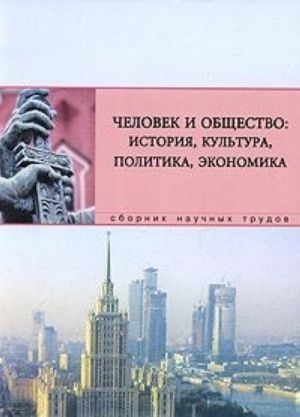 ЧЕЛОВЕК И ОБЩЕСТВО: ИСТОРИЯ, КУЛЬТУРА, ПОЛИТИКА, ЭКОНОМИКА

сборник научных трудов